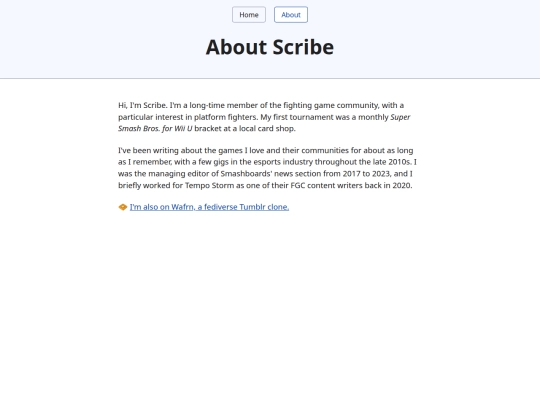 Home About

About Scribe

Hi, I'm Scribe. I'm a long-time member of the fighting game community, with a particular interest in platform fighters. My first tournament was a monthly Super Smash Bros. for Wii U bracket at a local card shop.

I've been writing about the games I love and their communities for about as long as I remember, with a few gigs in the esports industry throughout the late 2010s. I was the managing editor of Smashboards' news section from 2017 to 2023, and I briefly worked for Tempo Storm as one of their FGC content writers back in 2020.

I'm also on Wafrn, a fediverse Tumblr clone.